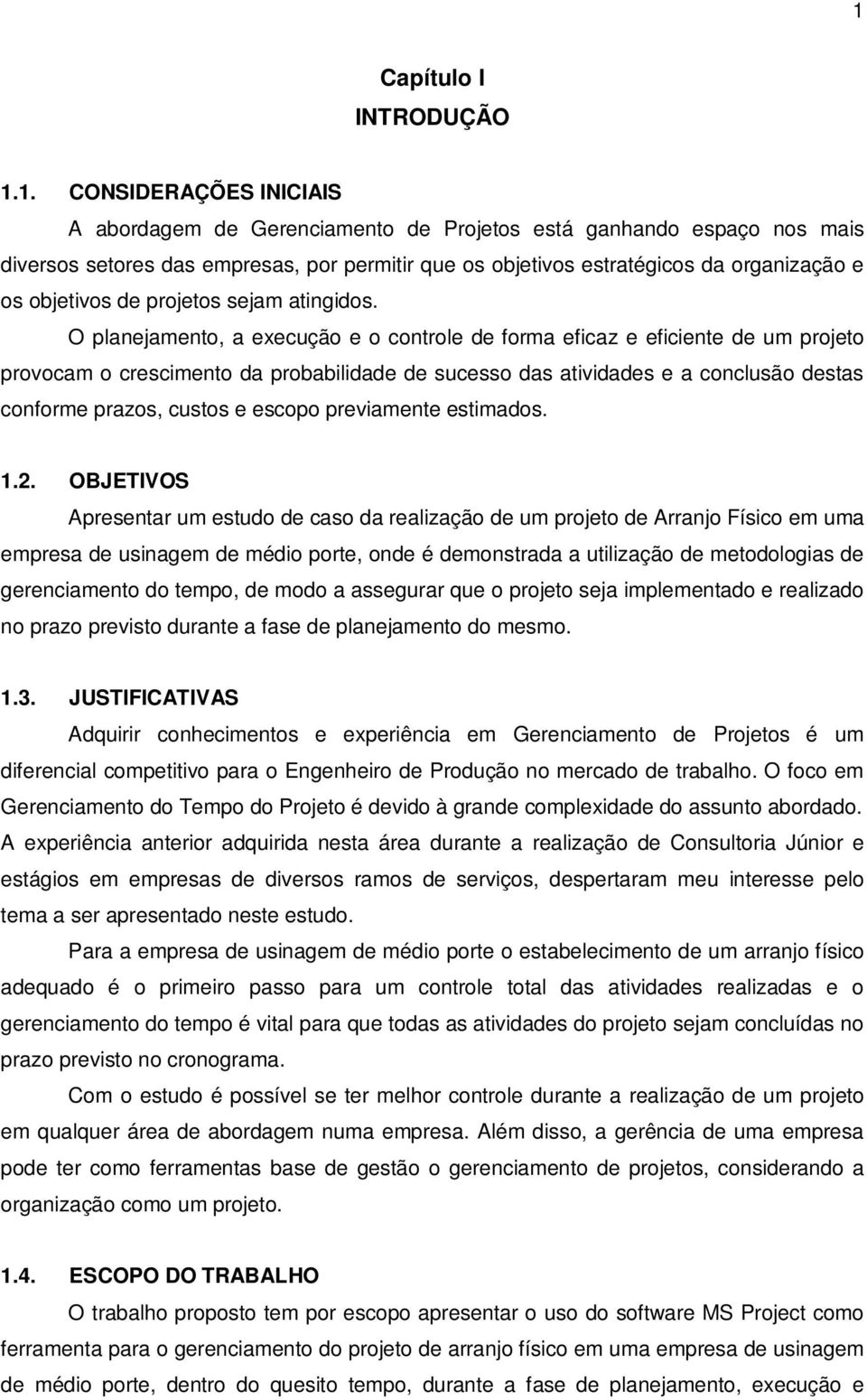 1

Capítulo I
INTRODUÇÃO

1.1. CONSIDERAÇÕES INICIAIS

A abordagem de Gerenciamento de Projetos está ganhando espaço nos mais diversos setores das empresas, por permitir que os objetivos estratégicos da organização e os objetivos de projetos sejam atingidos.

O planejamento, a execução e o controle de forma eficaz e eficiente de um projeto provocam o crescimento da probabilidade de sucesso das atividades e a conclusão destas conforme prazos, custos e escopo previamente estimados.

1.2. OBJETIVOS

Apresentar um estudo de caso da realização de um projeto de Arranjo Físico em uma empresa de usinagem de médio porte, onde é demonstrada a utilização de metodologias de gerenciamento do tempo, de modo a assegurar que o projeto seja implementado e realizado no prazo previsto durante a fase de planejamento do mesmo.

1.3. JUSTIFICATIVAS

Adquirir conhecimentos e experiência em Gerenciamento de Projetos é um diferencial competitivo para o Engenheiro de Produção no mercado de trabalho. O foco em Gerenciamento do Tempo do Projeto é devido à grande complexidade do assunto abordado. A experiência anterior adquirida nesta área durante a realização de Consultoria Júnior e estágios em empresas de diversos ramos de serviços, despertaram meu interesse pelo tema a ser apresentado neste estudo.

Para a empresa de usinagem de médio porte o estabelecimento de um arranjo físico adequado é o primeiro passo para um controle total das atividades realizadas e o gerenciamento do tempo é vital para que todas as atividades do projeto sejam concluídas no prazo previsto no cronograma.

Com o estudo é possível se ter melhor controle durante a realização de um projeto em qualquer área de abordagem numa empresa. Além disso, a gerência de uma empresa pode ter como ferramentas base de gestão o gerenciamento de projetos, considerando a organização como um projeto.

1.4. ESCOPO DO TRABALHO

O trabalho proposto tem por escopo apresentar o uso do software MS Project como ferramenta para o gerenciamento do projeto de arranjo físico em uma empresa de usinagem de médio porte, dentro do quesito tempo, durante a fase de planejamento, execução e